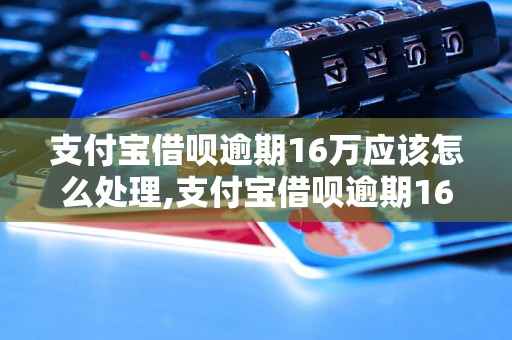 支付宝借呗逾期16万应该怎么处理,支付宝借呗逾期16

4 4 5 5